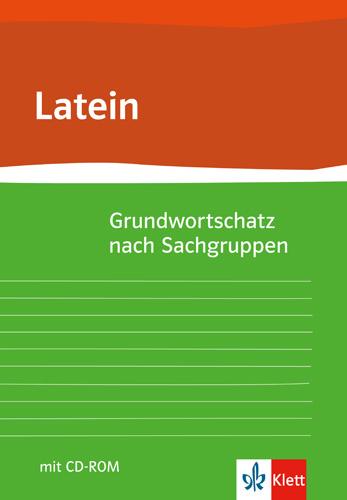 Latein

Grundwortschatz nach Sachgruppen

mit CD-ROM

Klett